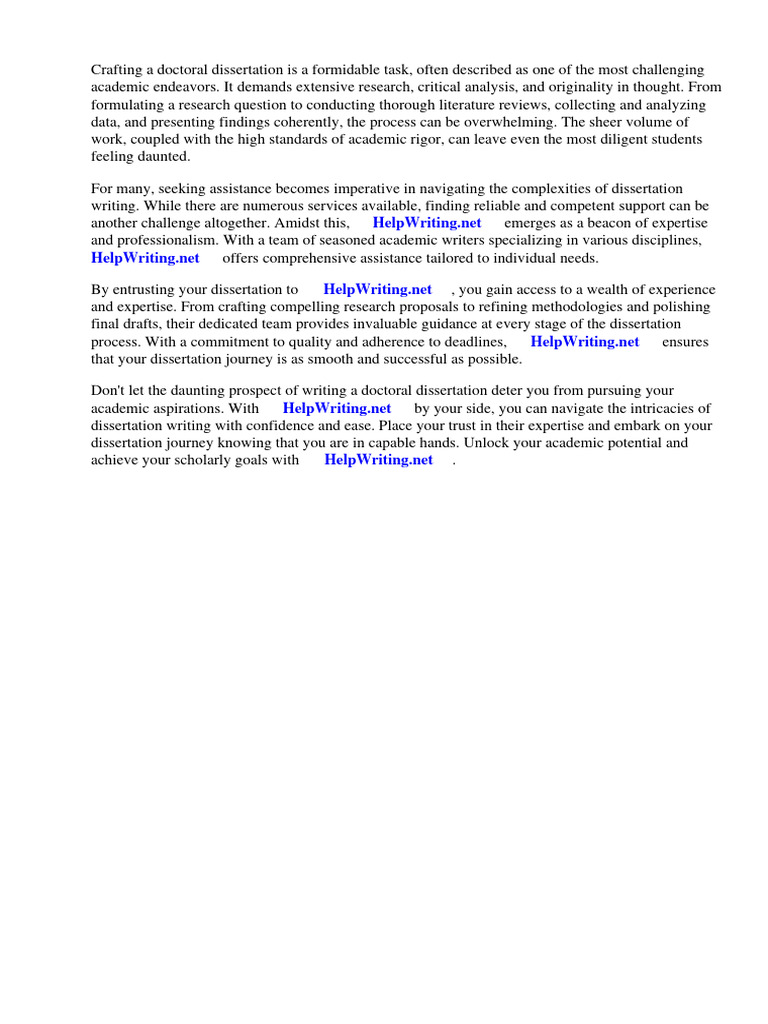 Crafting a doctoral dissertation is a formidable task, often described as one of the most challenging academic endeavors. It demands extensive research, critical analysis, and originality in thought. From formulating a research question to conducting thorough literature reviews, collecting and analyzing data, and presenting findings coherently, the process can be overwhelming. The sheer volume of work, coupled with the high standards of academic rigor, can leave even the most diligent students feeling daunted.

For many, seeking assistance becomes imperative in navigating the complexities of dissertation writing. While there are numerous services available, finding reliable and competent support can be another challenge altogether. Amidst this, HelpWriting.net emerges as a beacon of expertise and professionalism. With a team of seasoned academic writers specializing in various disciplines, HelpWriting.net offers comprehensive assistance tailored to individual needs.

By entrusting your dissertation to HelpWriting.net , you gain access to a wealth of experience and expertise. From crafting compelling research proposals to refining methodologies and polishing final drafts, their dedicated team provides invaluable guidance at every stage of the dissertation process. With a commitment to quality and adherence to deadlines, HelpWriting.net ensures that your dissertation journey is as smooth and successful as possible.

Don't let the daunting prospect of writing a doctoral dissertation deter you from pursuing your academic aspirations. With HelpWriting.net by your side, you can navigate the intricacies of dissertation writing with confidence and ease. Place your trust in their expertise and embark on your dissertation journey knowing that you are in capable hands. Unlock your academic potential and achieve your scholarly goals with HelpWriting.net .